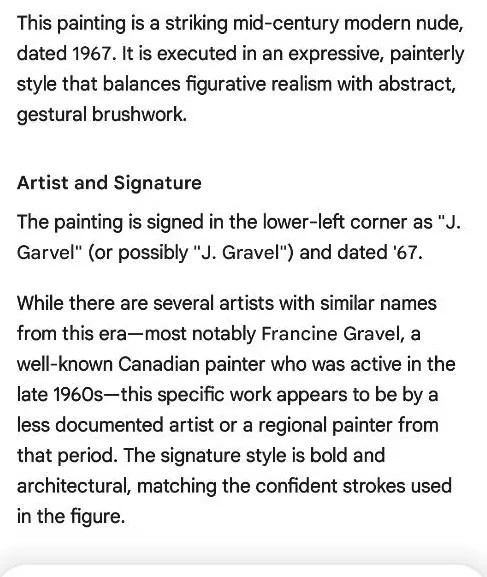 This painting is a striking mid-century modern nude, dated 1967. It is executed in an expressive, painterly style that balances figurative realism with abstract, gestural brushwork.

Artist and Signature

The painting is signed in the lower-left corner as "J. Garvel" (or possibly "J. Gravel") and dated '67.

While there are several artists with similar names from this era—most notably Francine Gravel, a well-known Canadian painter who was active in the late 1960s—this specific work appears to be by a less documented artist or a regional painter from that period. The signature style is bold and architectural, matching the confident strokes used in the figure.